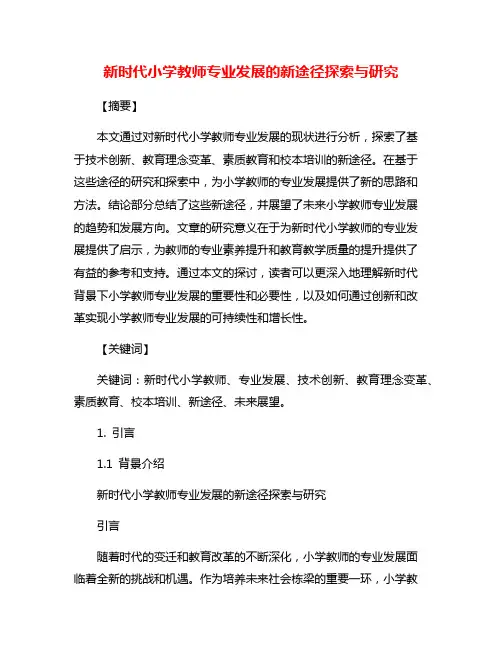 新时代小学教师专业发展的新途径探索与研究

【摘要】

本文通过对新时代小学教师专业发展的现状进行分析，探索了基于技术创新、教育理念变革、素质教育和校本培训的新途径。在基于这些途径的研究和探索中，为小学教师的专业发展提供了新的思路和方法。结论部分总结了这些新途径，并展望了未来小学教师专业发展的趋势和发展方向。文章的研究意义在于为新时代小学教师的专业发展提供了启示，为教师的专业素养提升和教育教学质量的提升提供了有益的参考和支持。通过本文的探讨，读者可以更深入地理解新时代背景下小学教师专业发展的重要性和必要性，以及如何通过创新和改革实现小学教师专业发展的可持续性和增长性。

【关键词】

关键词：新时代小学教师、专业发展、技术创新、教育理念变革、素质教育、校本培训、新途径、未来展望。

1. 引言

1.1 背景介绍

新时代小学教师专业发展的新途径探索与研究

引言

随着时代的变迁和教育改革的不断深化，小学教师的专业发展面临着全新的挑战和机遇。作为培养未来社会栋梁的重要一环，小学教